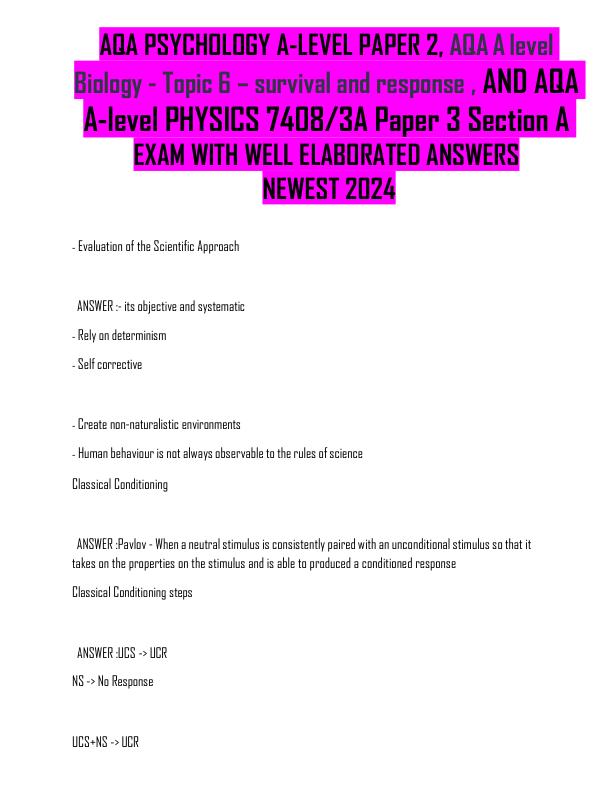 AQA PSYCHOLOGY A-LEVEL PAPER 2, AQA A level Biology - Topic 6 – survival and response , AND AQA A-level PHYSICS 7408/3A Paper 3 Section A EXAM WITH WELL ELABORATED ANSWERS NEWEST 2024

- Evaluation of the Scientific Approach

ANSWER :- its objective and systematic

- Rely on determinism

- Self corrective

- Create non-naturalistic environments

- Human behaviour is not always observable to the rules of science

Classical Conditioning

ANSWER :Pavlov - When a neutral stimulus is consistently paired with an unconditional stimulus so that it takes on the properties on the stimulus and is able to produced a conditioned response

Classical Conditioning steps

ANSWER :UCS -> UCR

NS -> No Response

UCS+NS -> UCR